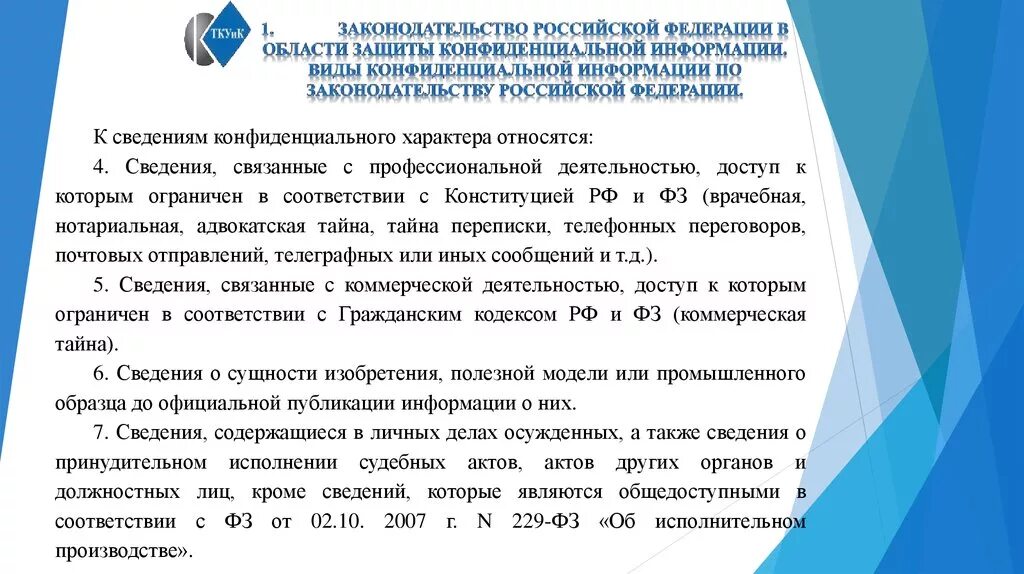 ТКУиК

1. ЗАКОНОДАТЕЛЬСТВО РОССИЙСКОЙ ФЕДЕРАЦИИ В ОБЛАСТИ ЗАЩИТЫ КОНФИДЕНЦИАЛЬНОЙ ИНФОРМАЦИИ. ВИДЫ КОНФИДЕНЦИАЛЬНОЙ ИНФОРМАЦИИ ПО ЗАКОНОДАТЕЛЬСТВУ РОССИЙСКОЙ ФЕДЕРАЦИИ.

К сведениям конфиденциального характера относятся:

4. Сведения, связанные с профессиональной деятельностью, доступ к которым ограничен в соответствии с Конституцией РФ и ФЗ (врачебная, нотариальная, адвокатская тайна, тайна переписки, телефонных переговоров, почтовых отправлений, телеграфных или иных сообщений и т.д.).

5. Сведения, связанные с коммерческой деятельностью, доступ к которым ограничен в соответствии с Гражданским кодексом РФ и ФЗ (коммерческая тайна).

6. Сведения о сущности изобретения, полезной модели или промышленного образца до официальной публикации информации о них.

7. Сведения, содержащиеся в личных делах осужденных, а также сведения о принудительном исполнении судебных актов, актов других органов и должностных лиц, кроме сведений, которые являются общедоступными в соответствии с ФЗ от 02.10. 2007 г. N 229-ФЗ «Об исполнительном производстве».